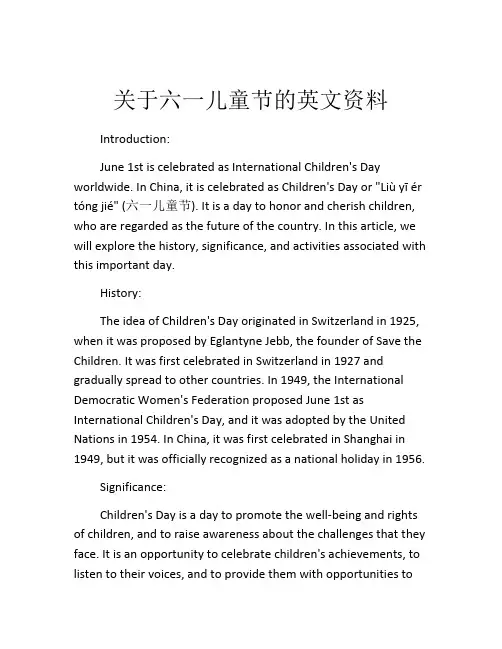 关于六一儿童节的英文资料

Introduction:

June 1st is celebrated as International Children's Day worldwide. In China, it is celebrated as Children's Day or "Liù yī ér tóng jié" (六一儿童节). It is a day to honor and cherish children, who are regarded as the future of the country. In this article, we will explore the history, significance, and activities associated with this important day.

History:

The idea of Children's Day originated in Switzerland in 1925, when it was proposed by Eglantyne Jebb, the founder of Save the Children. It was first celebrated in Switzerland in 1927 and gradually spread to other countries. In 1949, the International Democratic Women's Federation proposed June 1st as International Children's Day, and it was adopted by the United Nations in 1954. In China, it was first celebrated in Shanghai in 1949, but it was officially recognized as a national holiday in 1956.

Significance:

Children's Day is a day to promote the well-being and rights of children, and to raise awareness about the challenges that they face. It is an opportunity to celebrate children's achievements, to listen to their voices, and to provide them with opportunities to